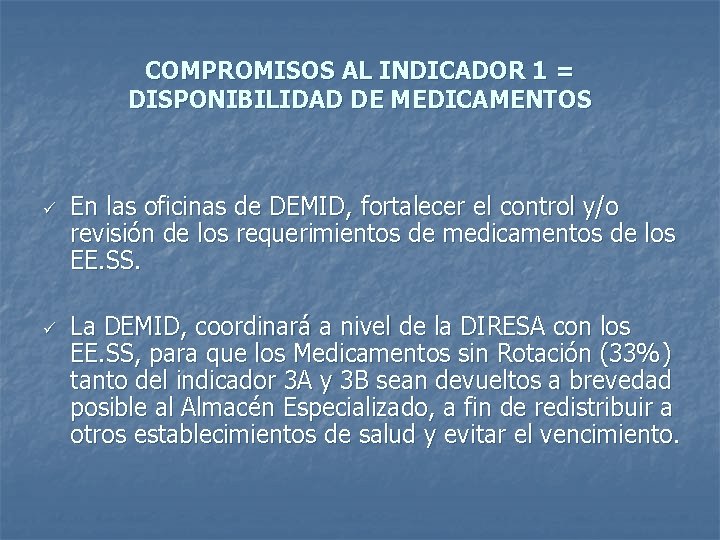 COMPROMISOS AL INDICADOR 1 = DISPONIBILIDAD DE MEDICAMENTOS

✓ En las oficinas de DEMID, fortalecer el control y/o revisión de los requerimientos de medicamentos de los EE.SS.

✓ La DEMID, coordinará a nivel de la DIRESA con los EE.SS, para que los Medicamentos sin Rotación (33%) tanto del indicador 3A y 3B sean devueltos a brevedad posible al Almacén Especializado, a fin de redistribuir a otros establecimientos de salud y evitar el vencimiento.